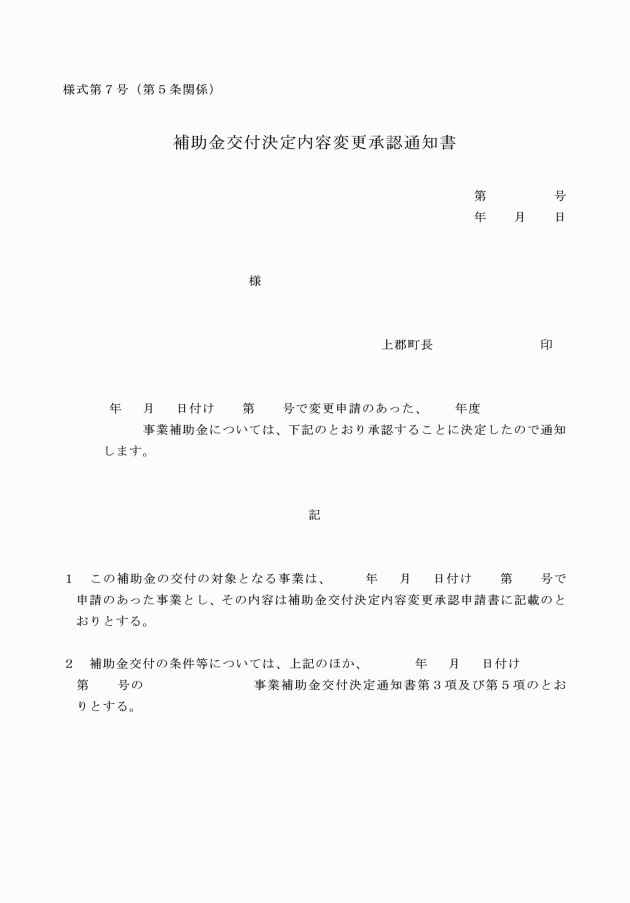 様式第7号（第5条関係）

補助金交付決定内容変更承認通知書

第　　号
年　月　日

様

上郡町長　　印

年　月　日付け　第　号で変更申請のあった、　年度　事業補助金については、下記のとおり承認することに決定したので通知します。

記

1　この補助金の交付の対象となる事業は、　年　月　日付け　第　号で申請のあった事業とし、その内容は補助金交付決定内容変更承認申請書に記載のとおりとする。

2　補助金交付の条件等については、上記のほか、　年　月　日付け　第　号の　事業補助金交付決定通知書第3項及び第5項のとおりとする。